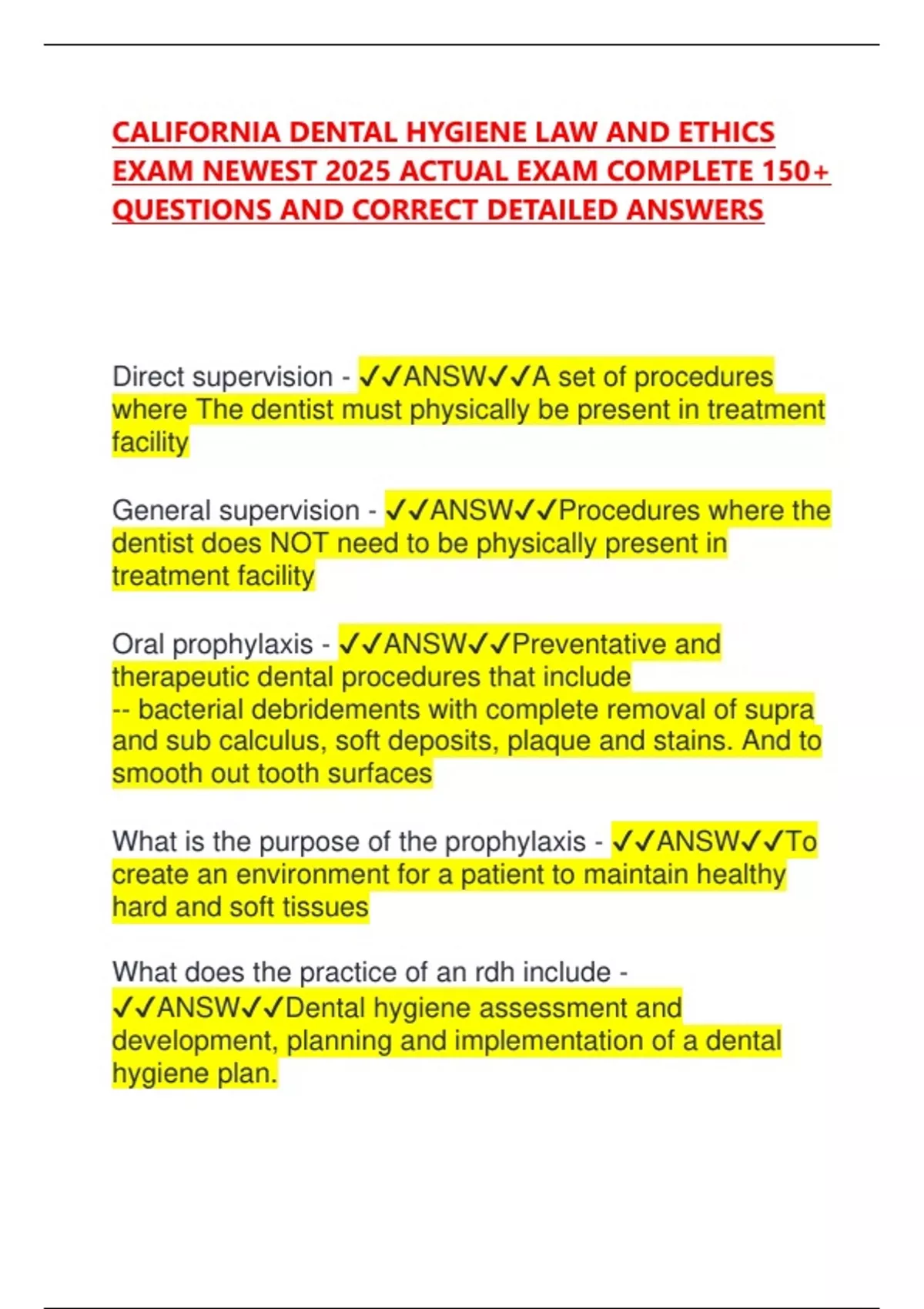 CALIFORNIA DENTAL HYGIENE LAW AND ETHICS EXAM NEWEST 2025 ACTUAL EXAM COMPLETE 150+ QUESTIONS AND CORRECT DETAILED ANSWERS

Direct supervision - ✓✓ANSW✓✓A set of procedures where The dentist must physically be present in treatment facility

General supervision - ✓✓ANSW✓✓Procedures where the dentist does NOT need to be physically present in treatment facility

Oral prophylaxis - ✓✓ANSW✓✓Preventative and therapeutic dental procedures that include
-- bacterial debridements with complete removal of supra and sub calculus, soft deposits, plaque and stains. And to smooth out tooth surfaces

What is the purpose of the prophylaxis - ✓✓ANSW✓✓To create an environment for a patient to maintain healthy hard and soft tissues

What does the practice of an rdh include - ✓✓ANSW✓✓Dental hygiene assessment and development, planning and implementation of a dental hygiene plan.